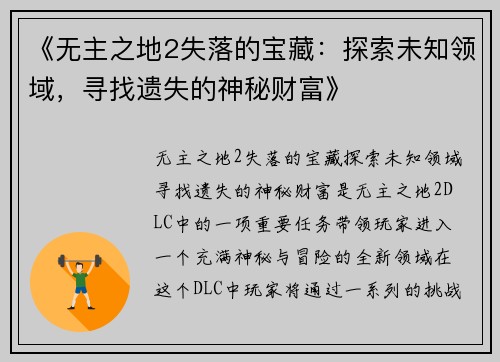 《无主之地2失落的宝藏：探索未知领域，寻找遗失的神秘财富》

无主之地2失落的宝藏探索未知领域寻找遗失的神秘财富是无主之地2DLC中的一项重要任务带领玩家进入一个充满神秘与冒险的全新领域在这个DLC中玩家将通过一系列的挑战